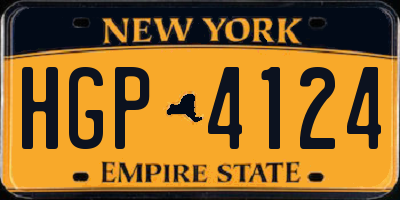 NEW YORK

HGP 4124

EMPIRE STATE